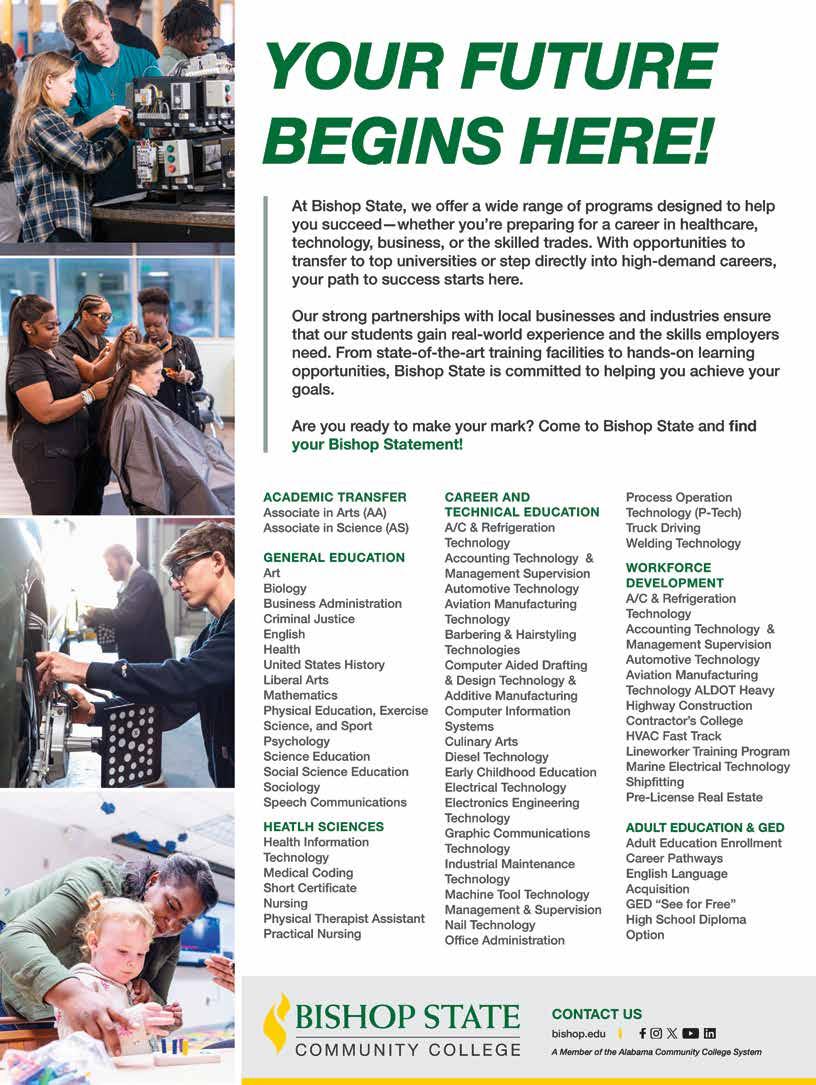 YOUR FUTURE BEGINS HERE!

At Bishop State, we offer a wide range of programs designed to help you succeed—whether you're preparing for a career in healthcare, technology, business, or the skilled trades. With opportunities to transfer to top universities or step directly into high-demand careers, your path to success starts here.

Our strong partnerships with local businesses and industries ensure that our students gain real-world experience and the skills employers need. From state-of-the-art training facilities to hands-on learning opportunities, Bishop State is committed to helping you achieve your goals.

Are you ready to make your mark? Come to Bishop State and find your Bishop Statement!

ACADEMIC TRANSFER
Associate in Arts (AA)
Associate in Science (AS)

GENERAL EDUCATION
Art
Biology
Business Administration
Criminal Justice
English
Health
United States History
Liberal Arts
Mathematics
Physical Education, Exercise Science, and Sport
Psychology
Science Education
Social Science Education
Sociology
Speech Communications

HEATLH SCIENCES
Health Information Technology
Medical Coding
Short Certificate
Nursing
Physical Therapist Assistant
Practical Nursing

CAREER AND TECHNICAL EDUCATION
A/C & Refrigeration Technology
Accounting Technology & Management Supervision
Automotive Technology
Aviation Manufacturing Technology
Barbering & Hairstyling Technologies
Computer Aided Drafting & Design Technology & Additive Manufacturing
Computer Information Systems
Culinary Arts
Diesel Technology
Early Childhood Education
Electrical Technology
Electronics Engineering Technology
Graphic Communications Technology
Industrial Maintenance Technology
Machine Tool Technology
Management & Supervision
Nail Technology
Office Administration
Process Operation Technology (P-Tech)
Truck Driving
Welding Technology

WORKFORCE DEVELOPMENT
A/C & Refrigeration Technology
Accounting Technology & Management Supervision
Automotive Technology
Aviation Manufacturing Technology ALDOT Heavy Highway Construction
Contractor's College
HVAC Fast Track
Lineworker Training Program
Marine Electrical Technology
Shipfitting
Pre-License Real Estate

ADULT EDUCATION & GED
Adult Education Enrollment
Career Pathways
English Language Acquisition
GED "See for Free"
High School Diploma Option

BISHOP STATE
COMMUNITY COLLEGE

CONTACT US
bishop.edu
A Member of the Alabama Community College System